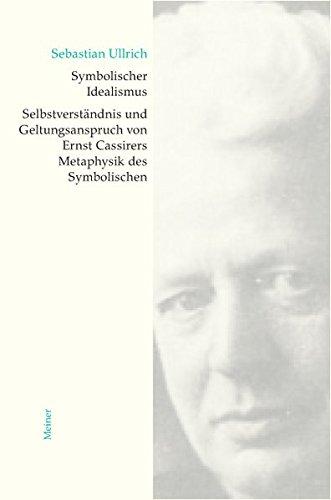 Sebastian Ullrich

Symbolischer Idealismus

Selbstverständnis und Geltungsanspruch von Ernst Cassirers Metaphysik des Symbolischen

Meiner